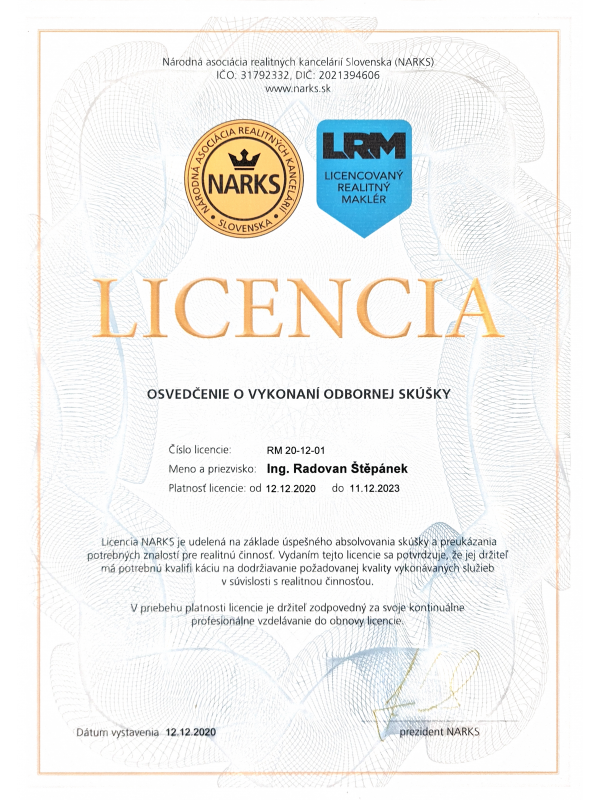 Národná asociácia realitných kancelárií Slovenska (NARKS)
IČO: 31792332, DIČ: 2021394606
www.narks.sk

NÁRODNÁ ASOCIÁCIA REALITNÝCH KANCELÁRIÍ
NARKS
SLOVENSKA

LRM
LICENCOVANÝ REALITNÝ MAKLÉR

LICENCIA

OSVEDČENIE O VYKONANÍ ODBORNEJ SKÚŠKY

Číslo licencie: RM 20-12-01
Meno a priezvisko: Ing. Radovan Štěpánek
Platnosť licencie: od 12.12.2020 do 11.12.2023

Licencia NARKS je udelená na základe úspešného absolvovania skúšky a preukázania potrebných znalostí pre realitnú činnosť. Vydaním tejto licencie sa potvrdzuje, že jej držiteľ má potrebnú kvalifi káciu na dodržiavanie požadovanej kvality vykonávaných služieb v súvislosti s realitnou činnosťou.

V priebehu platnosti licencie je držiteľ zodpovedný za svoje kontinuálne profesionálne vzdelávanie do obnovy licencie.

Dátum vystavenia 12.12.2020

prezident NARKS